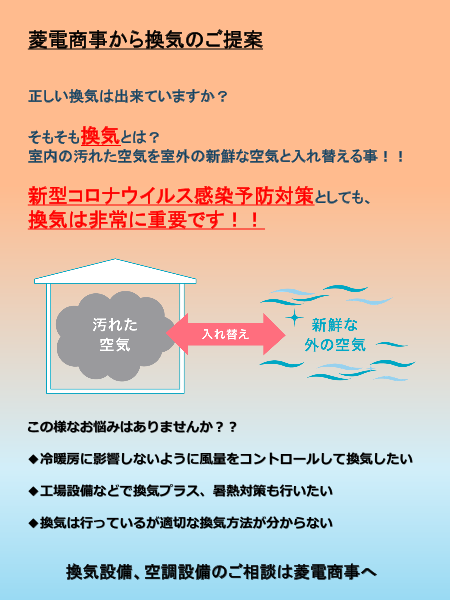 菱電商事から換気のご提案

正しい換気は出来ていますか？

そもそも換気とは？
室内の汚れた空気を室外の新鮮な空気と入れ替える事！！

新型コロナウイルス感染予防対策としても、
換気は非常に重要です！！

汚れた
空気

入れ替え

新鮮な
外の空気

この様なお悩みはありませんか？？

◆冷暖房に影響しないように風量をコントロールして換気したい

◆工場設備などで換気プラス、暑熱対策も行いたい

◆換気は行っているが適切な換気方法が分からない

換気設備、空調設備のご相談は菱電商事へ